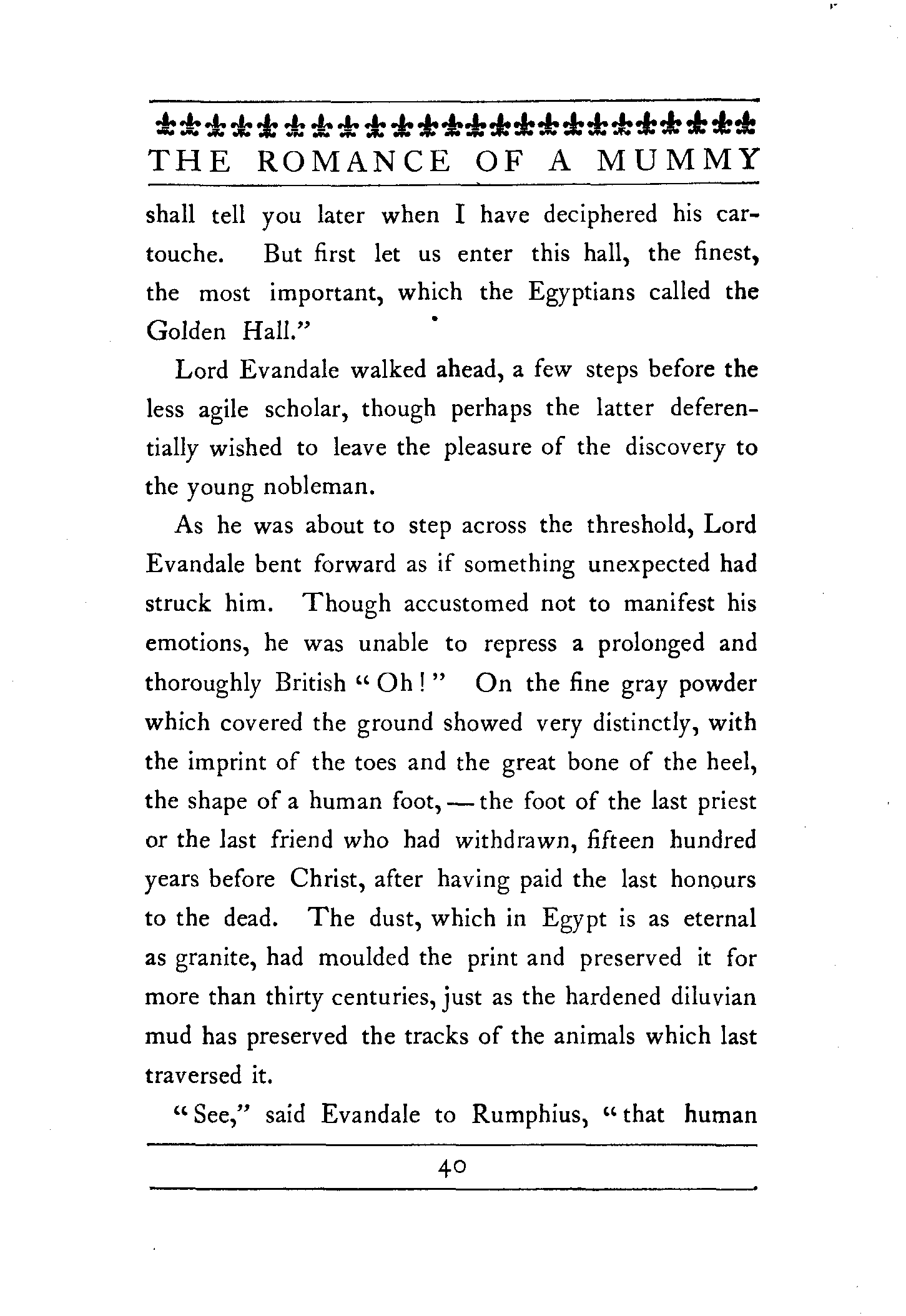 THE ROMANCE OF A MUMMY

shall tell you later when I have deciphered his cartouche. But first let us enter this hall, the finest, the most important, which the Egyptians called the Golden Hall."

Lord Evandale walked ahead, a few steps before the less agile scholar, though perhaps the latter deferentially wished to leave the pleasure of the discovery to the young nobleman.

As he was about to step across the threshold, Lord Evandale bent forward as if something unexpected had struck him. Though accustomed not to manifest his emotions, he was unable to repress a prolonged and thoroughly British "Oh!" On the fine gray powder which covered the ground showed very distinctly, with the imprint of the toes and the great bone of the heel, the shape of a human foot,—the foot of the last priest or the last friend who had withdrawn, fifteen hundred years before Christ, after having paid the last honours to the dead. The dust, which in Egypt is as eternal as granite, had moulded the print and preserved it for more than thirty centuries, just as the hardened diluvian mud has preserved the tracks of the animals which last traversed it.

"See," said Evandale to Rumphius, "that human

40